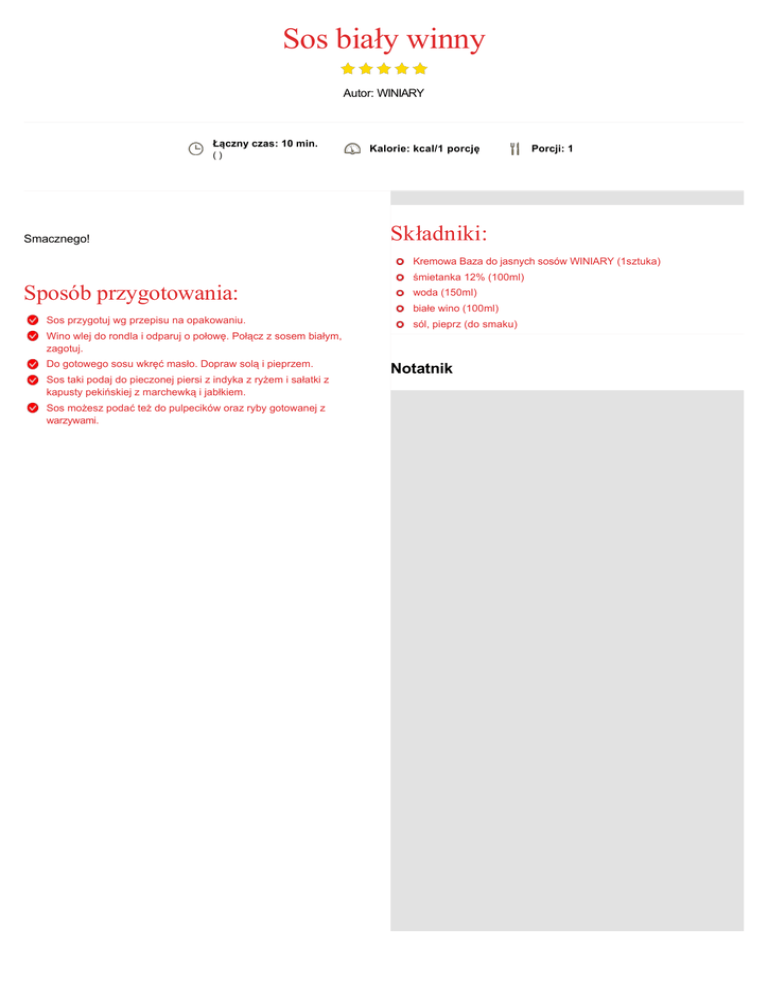 Sos biały winny

Autor: WINIARY

Łączny czas: 10 min.
( )

Kalorie: kcal/1 porcję

Porcji: 1

Smacznego!

Sposób przygotowania:

Sos przygotuj wg przepisu na opakowaniu.
Wino wlej do rondla i odparuj o połowę. Połącz z sosem białym, zagotuj.
Do gotowego sosu wkręć masło. Dopraw solą i pieprzem.
Sos taki podaj do pieczonej piersi z indyka z ryżem i sałatki z kapusty pekińskiej z marchewką i jabłkiem.
Sos możesz podać też do pulpecików oraz ryby gotowanej z warzywami.

Składniki:

Kremowa Baza do jasnych sosów WINIARY (1sztuka)
śmietanka 12% (100ml)
woda (150ml)
białe wino (100ml)
sól, pieprz (do smaku)

Notatnik